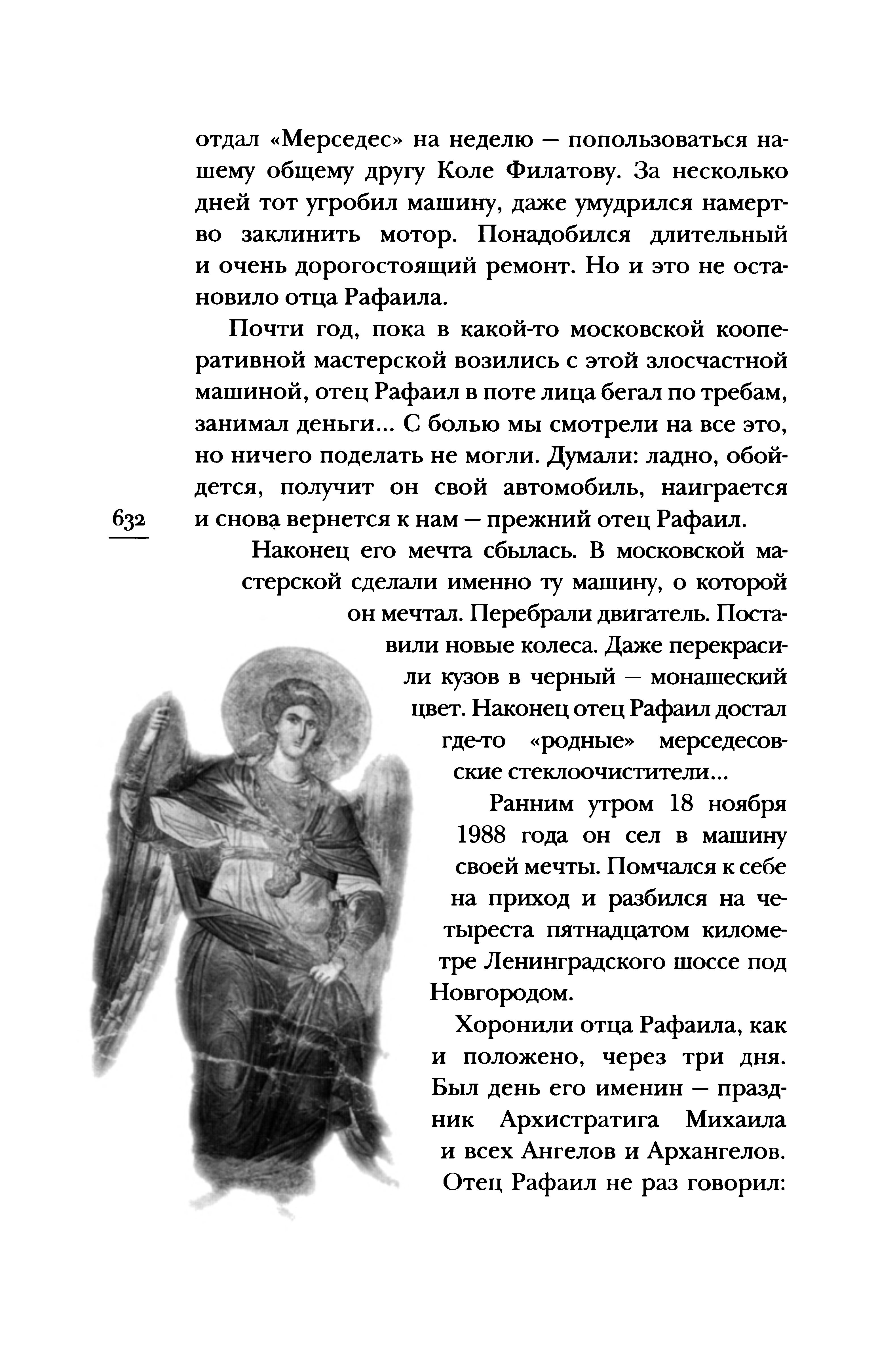 отдал «Мерседес» на неделю — попользоваться нашему общему другу Коле Филатову. За несколько дней тот угробил машину, даже умудрился намертво заклинить мотор. Понадобился длительный и очень дорогостоящий ремонт. Но и это не остановило отца Рафаила.

Почти год, пока в какой-то московской кооперативной мастерской возились с этой злосчастной машиной, отец Рафаил в поте лица бегал по требам, занимал деньги... С болью мы смотрели на все это, но ничего поделать не могли. Думали: ладно, обойдется, получит он свой автомобиль, наиграется и снова вернется к нам — прежний отец Рафаил.

632

Наконец его мечта сбылась. В московской мастерской сделали именно ту машину, о которой он мечтал. Перебрали двигатель. Поставили новые колеса. Даже перекрасили кузов в черный — монашеский цвет. Наконец отец Рафаил достал где-то «родные» мерседесовские стеклоочистители...

Ранним утром 18 ноября 1988 года он сел в машину своей мечты. Помчался к себе на приход и разбился на четыреста пятнадцатом километре Ленинградского шоссе под Новгородом.

Хоронили отца Рафаила, как и положено, через три дня. Был день его именин — праздник Архистратига Михаила и всех Ангелов и Архангелов. Отец Рафаил не раз говорил: